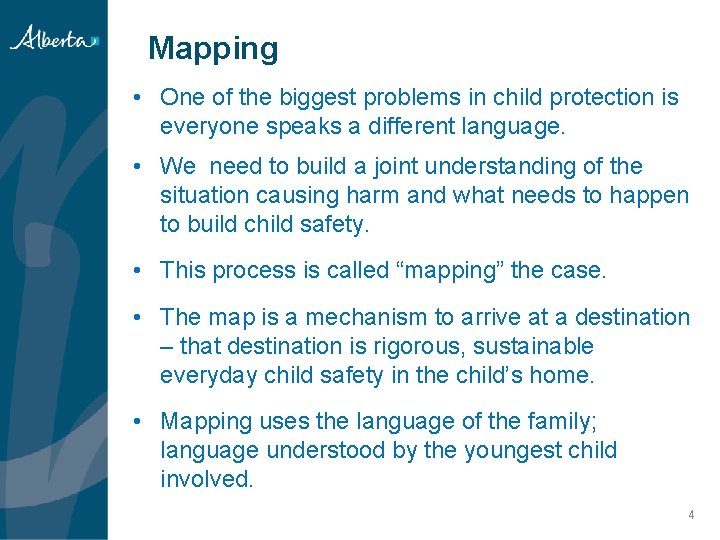 Alberta

Mapping

• One of the biggest problems in child protection is everyone speaks a different language.

• We need to build a joint understanding of the situation causing harm and what needs to happen to build child safety.

• This process is called “mapping” the case.

• The map is a mechanism to arrive at a destination – that destination is rigorous, sustainable everyday child safety in the child’s home.

• Mapping uses the language of the family; language understood by the youngest child involved.

4